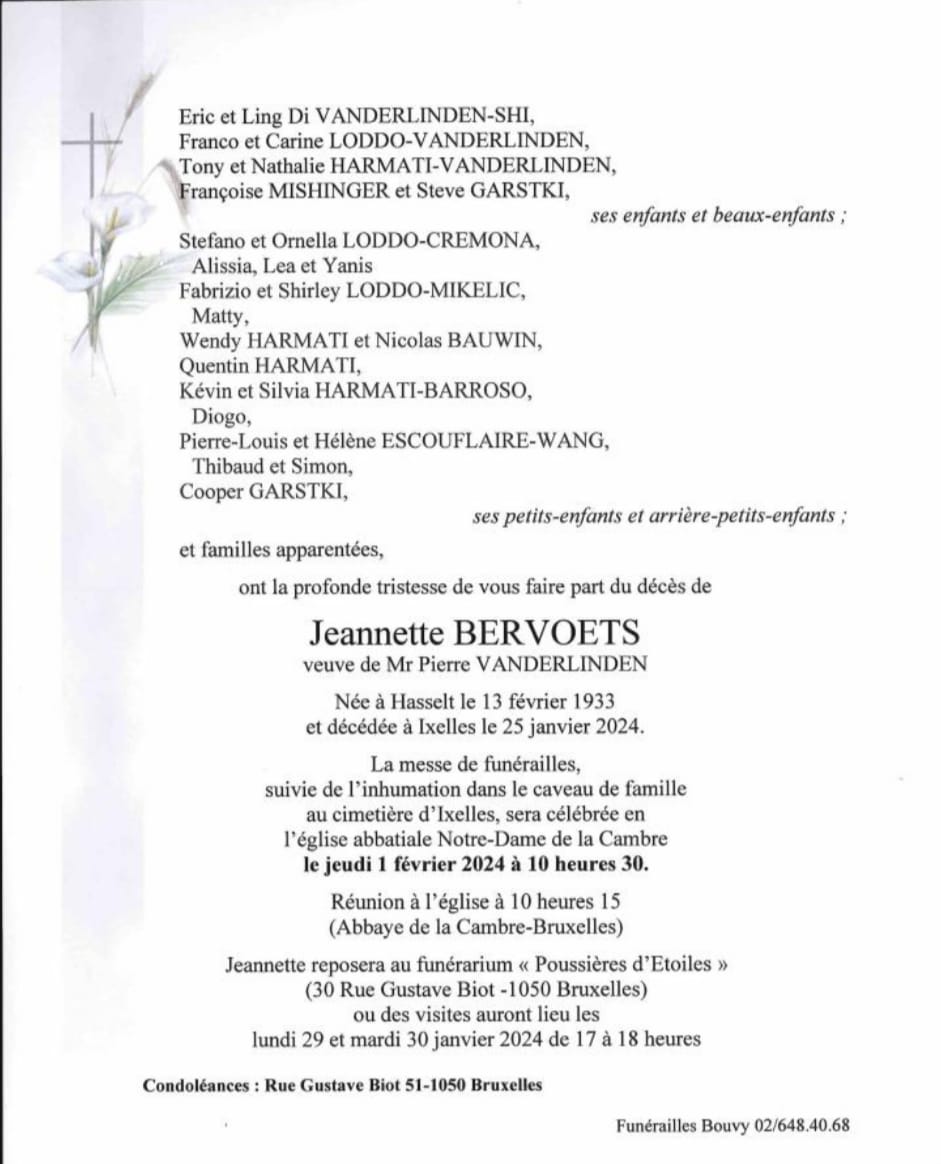 Eric et Ling Di VANDERLINDEN-SHI,
Franco et Carine LODDO-VANDERLINDEN,
Tony et Nathalie HARMATI-VANDERLINDEN,
Françoise MISHINGER et Steve GARSTKI,

ses enfants et beaux-enfants ;

Stefano et Ornella LODDO-CREMONA,
Alissia, Lea et Yanis
Fabrizio et Shirley LODDO-MIKELIC,
Matty,
Wendy HARMATI et Nicolas BAUWIN,
Quentin HARMATI,
Kévin et Silvia HARMATI-BARROSO,
Diogo,
Pierre-Louis et Hélène ESCOUFLAIRE-WANG,
Thibaud et Simon,
Cooper GARSTKI,

ses petits-enfants et arrière-petits-enfants ;

et familles apparentées,

ont la profonde tristesse de vous faire part du décès de

Jeannette BERVOETS
veuve de Mr Pierre VANDERLINDEN

Née à Hasselt le 13 février 1933
et décédée à Ixelles le 25 janvier 2024.

La messe de funérailles,
suivie de l'inhumation dans le caveau de famille
au cimetière d'Ixelles, sera célébrée en
l'église abbatiale Notre-Dame de la Cambre
le jeudi 1 février 2024 à 10 heures 30.

Réunion à l'église à 10 heures 15
(Abbaye de la Cambre-Bruxelles)

Jeannette reposera au funérarium « Poussières d'Etoiles »
(30 Rue Gustave Biot -1050 Bruxelles)
ou des visites auront lieu les
lundi 29 et mardi 30 janvier 2024 de 17 à 18 heures

Condoléances : Rue Gustave Biot 51-1050 Bruxelles

Funérailles Bouvy 02/648.40.68